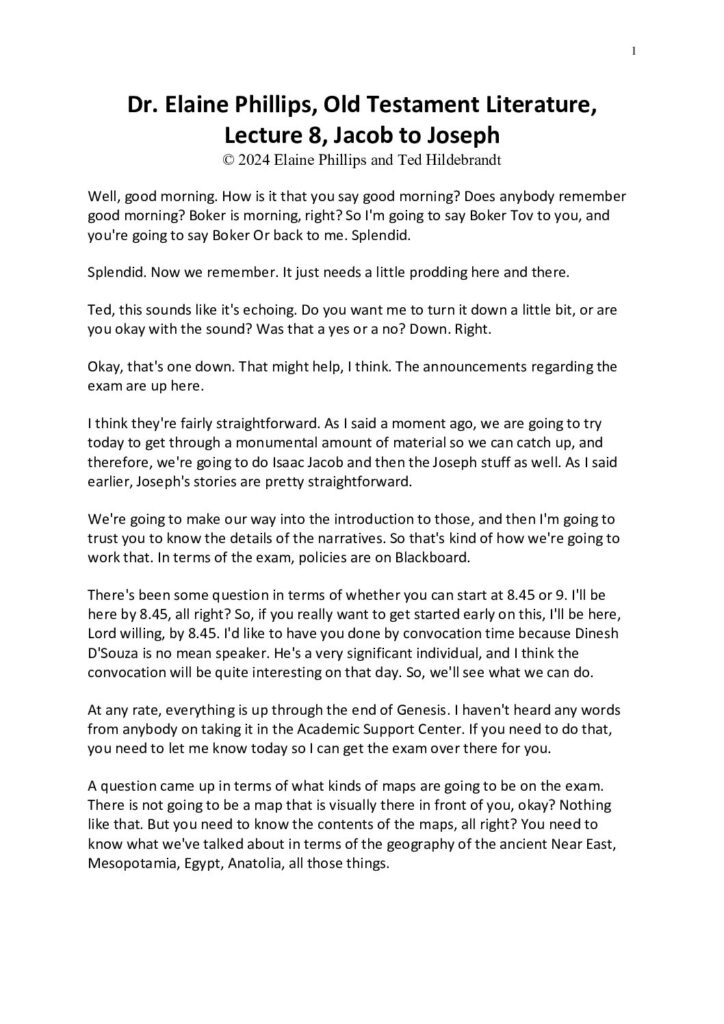 1

Dr. Elaine Phillips, Old Testament Literature, Lecture 8, Jacob to Joseph
© 2024 Elaine Phillips and Ted Hildebrandt

Well, good morning. How is it that you say good morning? Does anybody remember good morning? Boker is morning, right? So I'm going to say Boker Tov to you, and you're going to say Boker Or back to me. Splendid.

Splendid. Now we remember. It just needs a little prodding here and there.

Ted, this sounds like it's echoing. Do you want me to turn it down a little bit, or are you okay with the sound? Was that a yes or a no? Down. Right.

Okay, that's one down. That might help, I think. The announcements regarding the exam are up here.

I think they're fairly straightforward. As I said a moment ago, we are going to try today to get through a monumental amount of material so we can catch up, and therefore, we're going to do Isaac Jacob and then the Joseph stuff as well. As I said earlier, Joseph's stories are pretty straightforward.

We're going to make our way into the introduction to those, and then I'm going to trust you to know the details of the narratives. So that's kind of how we're going to work that. In terms of the exam, policies are on Blackboard.

There's been some question in terms of whether you can start at 8.45 or 9. I'll be here by 8.45, all right? So, if you really want to get started early on this, I'll be here, Lord willing, by 8.45. I'd like to have you done by convocation time because Dinesh D'Souza is no mean speaker. He's a very significant individual, and I think the convocation will be quite interesting on that day. So, we'll see what we can do.

At any rate, everything is up through the end of Genesis. I haven't heard any words from anybody on taking it in the Academic Support Center. If you need to do that, you need to let me know today so I can get the exam over there for you.

A question came up in terms of what kinds of maps are going to be on the exam. There is not going to be a map that is visually there in front of you, okay? Nothing like that. But you need to know the contents of the maps, all right? You need to know what we've talked about in terms of the geography of the ancient Near East, Mesopotamia, Egypt, Anatolia, all those things.